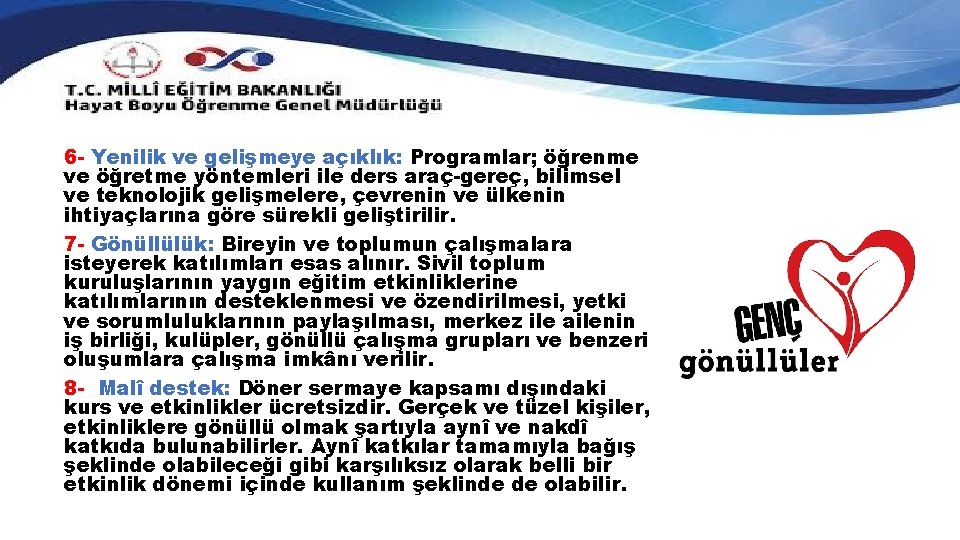 T.C. MİLLÎ EĞİTİM BAKANLIĞI
Hayat Boyu Öğrenme Genel Müdürlüğü

6- Yenilik ve gelişmeye açıklık: Programlar; öğrenme ve öğretme yöntemleri ile ders araç-gereç, bilimsel ve teknolojik gelişmelere, çevrenin ve ülkenin ihtiyaçlarına göre sürekli geliştirilir.

7- Gönüllülük: Bireyin ve toplumun çalışmalara isteyerek katılımları esas alınır. Sivil toplum kuruluşlarının yaygın eğitim etkinliklerine katılımlarının desteklenmesi ve özendirilmesi, yetki ve sorumluluklarının paylaşılması, merkez ile ailenin iş birliği, kulüpler, gönüllü çalışma grupları ve benzeri oluşumlara çalışma imkânı verilir.

8- Malî destek: Döner sermaye kapsamı dışındaki kurs ve etkinlikler ücretsizdir. Gerçek ve tüzel kişiler, etkinliklere gönüllü olmak şartıyla aynî ve nakdî katkıda bulunabilirler. Aynî katkılar tamamıyla bağış şeklinde olabileceği gibi karşılıksız olarak belli bir etkinlik dönemi içinde kullanım şeklinde de olabilir.

GENÇ
gönüllüler